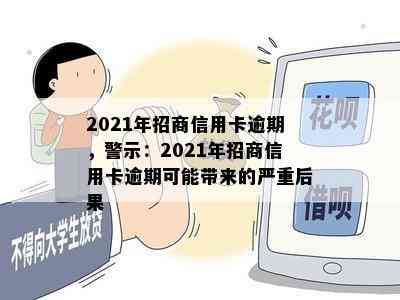 2021年招商信用卡逾期，警示：2021年招商信用卡逾期可能带来的严重后果

花呗

借呗

不得向大学生放贷